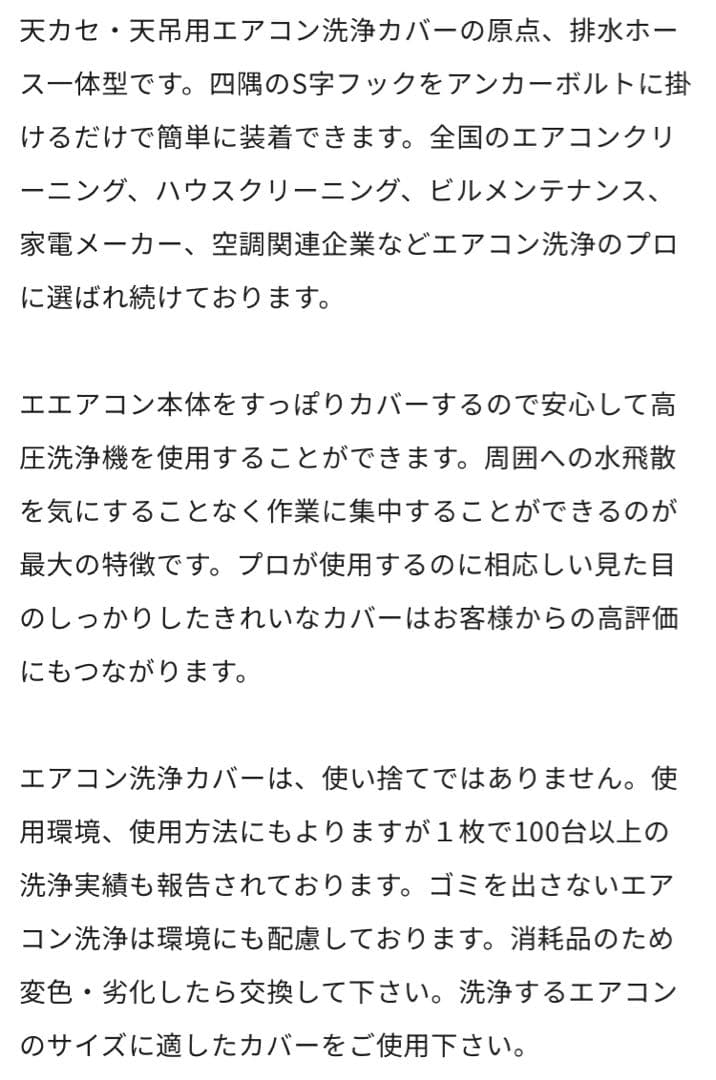 天カセ・天吊用エアコン洗浄カバーの原点、排水ホース一体型です。四隅のS字フックをアンカーボルトに掛けるだけで簡単に装着できます。全国のエアコンクリーニング、ハウスクリーニング、ビルメンテナンス、家電メーカー、空調関連企業などエアコン洗浄のプロに選ばれ続けております。

エエアコン本体をすっぽりカバーするので安心して高圧洗浄機を使用することができます。周囲への水飛散を気にすることなく作業に集中することができるのが最大の特徴です。プロが使用するのに相応しい見た目のしっかりしたきれいなカバーはお客様からの高評価にもつながります。

エアコン洗浄カバーは、使い捨てではありません。使用環境、使用方法にもよりますが１枚で100台以上の洗浄実績も報告されております。ゴミを出さないエアコン洗浄は環境にも配慮しております。消耗品のため変色・劣化したら交換して下さい。洗浄するエアコンのサイズに適したカバーをご使用下さい。